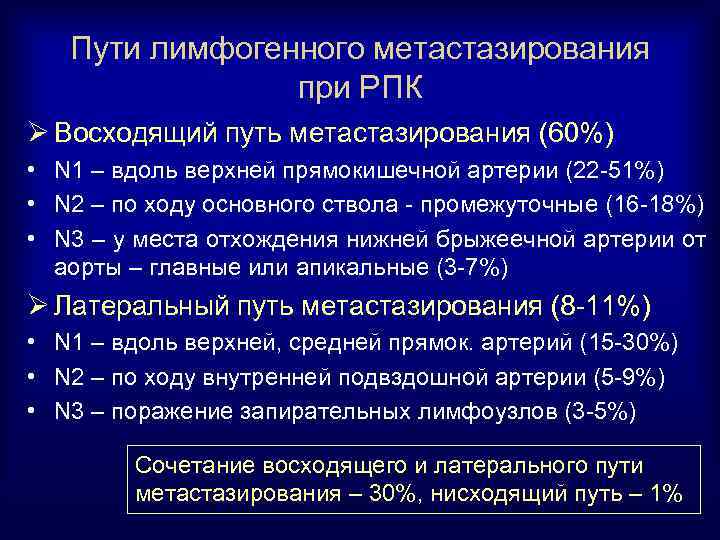 Пути лимфогенного метастазирования при РПК

➢ Восходящий путь метастазирования (60%)
• N1 – вдоль верхней прямокишечной артерии (22-51%)
• N2 – по ходу основного ствола - промежуточные (16-18%)
• N3 – у места отхождения нижней брыжеечной артерии от аорты – главные или апикальные (3-7%)

➢ Латеральный путь метастазирования (8-11%)
• N1 – вдоль верхней, средней прямок. артерий (15-30%)
• N2 – по ходу внутренней подвздошной артерии (5-9%)
• N3 – поражение запирательных лимфоузлов (3-5%)

Сочетание восходящего и латерального пути метастазирования – 30%, нисходящий путь – 1%